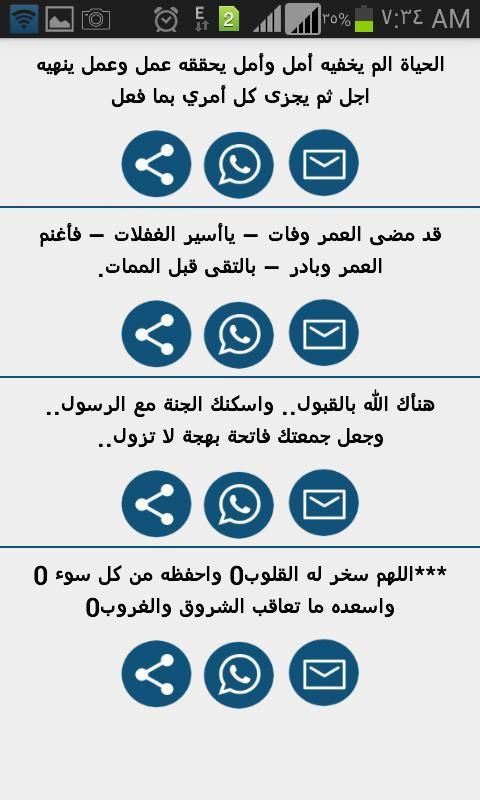 E 2 ٣٥% ٧:٣٤ AM

الحياة الم يخفيه أمل وأمل يحققه عمل وعمل ينهيه اجل ثم يجزى كل أمري بما فعل

قد مضى العمر وفات – ياأسير الغفلات – فأغنم العمر وبادر – بالتقى قبل الممات.

هنأك الله بالقبول.. واسكنك الجنة مع الرسول.. وجعل جمعتك فاتحة بهجة لا تزول..

***اللهم سخر له القلوب0 واحفظه من كل سوء 0 واسعده ما تعاقب الشروق والغروب0